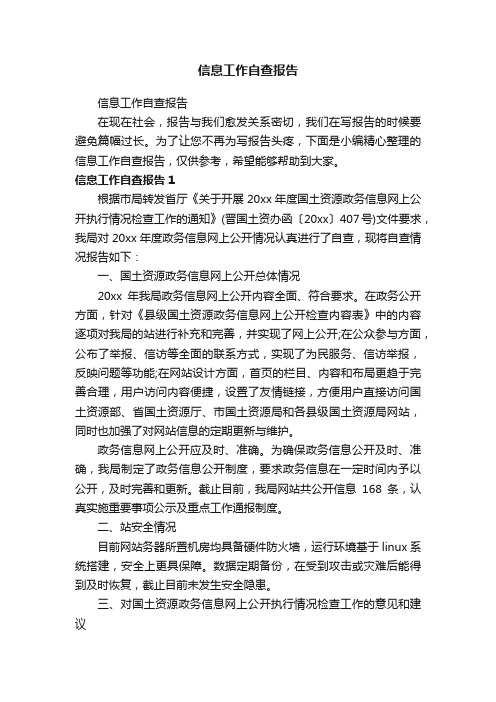 信息工作自查报告

信息工作自查报告

在现在社会，报告与我们愈发关系密切，我们在写报告的时候要避免篇幅过长。为了让您不再为写报告头疼，下面是小编精心整理的信息工作自查报告，仅供参考，希望能够帮助到大家。

信息工作自查报告 1

根据市局转发省厅《关于开展 20xx 年度国土资源政务信息网上公开执行情况检查工作的通知》(晋国土资办函〔20xx〕407 号)文件要求，我局对 20xx 年度政务信息网上公开情况认真进行了自查，现将自查情况报告如下：

一、国土资源政务信息网上公开总体情况

20xx 年我局政务信息网上公开内容全面、符合要求。在政务公开方面，针对《县级国土资源政务信息网上公开检查内容表》中的内容逐项对我局的站进行补充和完善，并实现了网上公开;在公众参与方面，公布了举报、信访等全面的联系方式，实现了为民服务、信访举报，反映问题等功能;在网站设计方面，首页的栏目、内容和布局更趋于完善合理，用户访问内容便捷，设置了友情链接，方便用户直接访问国土资源部、省国土资源厅、市国土资源局和各县级国土资源局网站，同时也加强了对网站信息的定期更新与维护。

政务信息网上公开应及时、准确。为确保政务信息公开及时、准确，我局制定了政务信息公开制度，要求政务信息在一定时间内予以公开，及时完善和更新。截止目前，我局网站共公开信息 168 条，认真实施重要事项公示及重点工作通报制度。

二、站安全情况

目前网站务器所置机房均具备硬件防火墙，运行环境基于 linux 系统搭建，安全上更具保障。数据定期备份，在受到攻击或灾难后能得到及时恢复，截止目前未发生安全隐患。

三、对国土资源政务信息网上公开执行情况检查工作的意见和建议